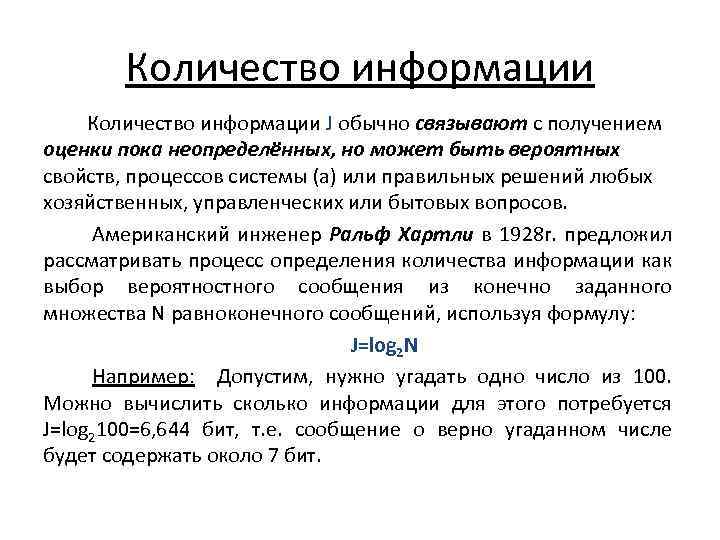 Количество информации

Количество информации J обычно связывают с получением оценки пока неопределённых, но может быть вероятных свойств, процессов системы (а) или правильных решений любых хозяйственных, управленческих или бытовых вопросов.

Американский инженер Ральф Хартли в 1928г. предложил рассматривать процесс определения количества информации как выбор вероятностного сообщения из конечно заданного множества N равноконечного сообщений, используя формулу:

$J=\log_2 N$

Например: Допустим, нужно угадать одно число из 100. Можно вычислить сколько информации для этого потребуется $J=\log_2 100=6,644$ бит, т.е. сообщение о верно угаданном числе будет содержать около 7 бит.